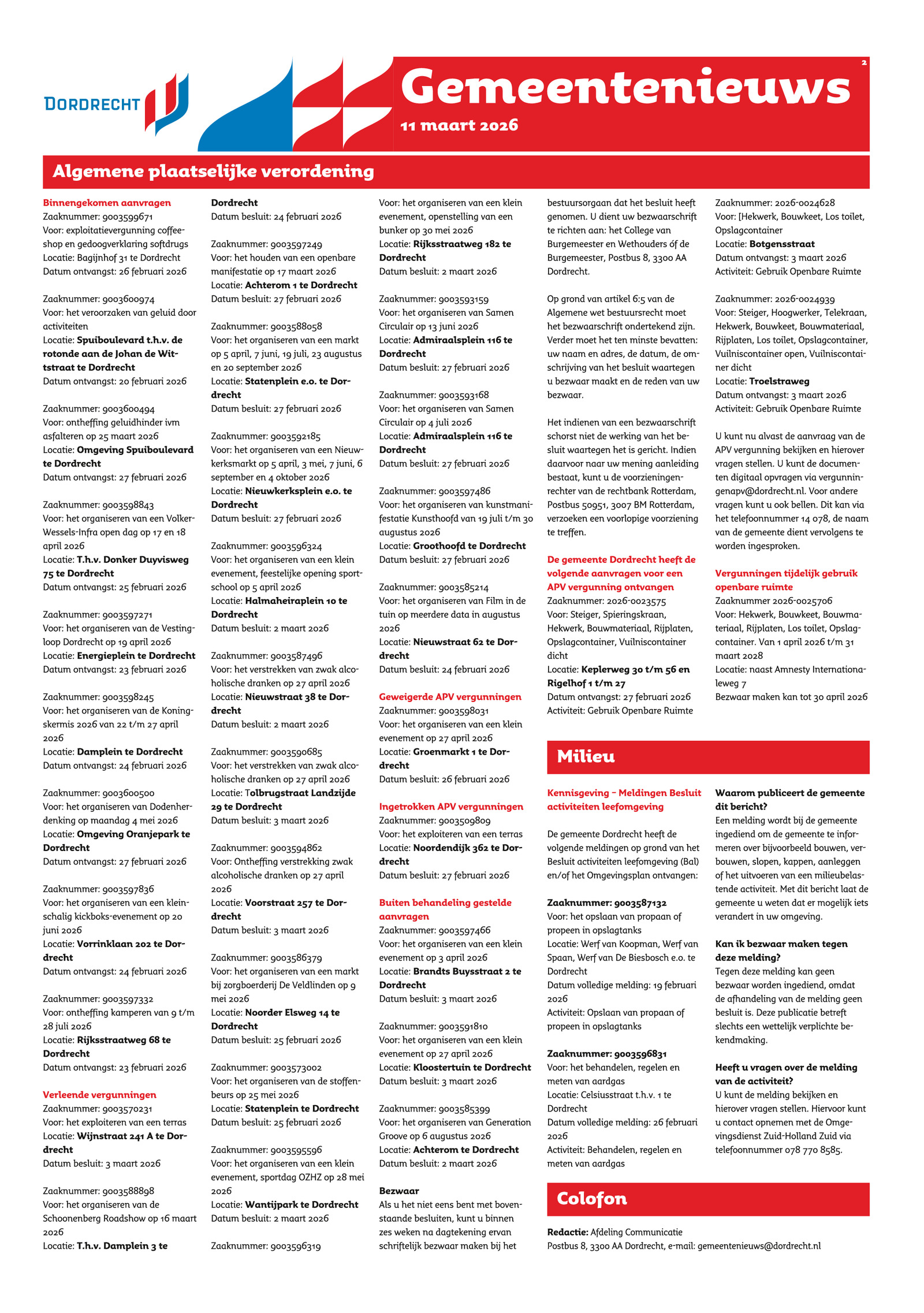 DORDRECHT

Gemeentenieuws
11 maart 2026

2

Algemene plaatselijke verordening

Binnengekomen aanvragen
Zaaknummer: 9003599671
Voor: exploitatievergunning coffeeshop en gedoogverklaring softdrugs
Locatie: Bagijnhof 31 te Dordrecht
Datum ontvangst: 26 februari 2026

Zaaknummer: 9003600974
Voor: het veroorzaken van geluid door activiteiten
Locatie: Spuiboulevard t.h.v. de rotonde aan de Johan de Wittstraat te Dordrecht
Datum ontvangst: 20 februari 2026

Zaaknummer: 9003600494
Voor: ontheffing geluidhinder ivm asfalteren op 25 maart 2026
Locatie: Omgeving Spuiboulevard te Dordrecht
Datum ontvangst: 27 februari 2026

Zaaknummer: 9003598843
Voor: het organiseren van een VolkerWessels-Infra open dag op 17 en 18 april 2026
Locatie: T.h.v. Donker Duyvisweg 75 te Dordrecht
Datum ontvangst: 25 februari 2026

Zaaknummer: 9003597271
Voor: het organiseren van de Vestingloop Dordrecht op 19 april 2026
Locatie: Energieplein te Dordrecht
Datum ontvangst: 23 februari 2026

Zaaknummer: 9003598245
Voor: het organiseren van de Koningskermis 2026 van 22 t/m 27 april 2026
Locatie: Damplein te Dordrecht
Datum ontvangst: 24 februari 2026

Zaaknummer: 9003600500
Voor: het organiseren van Dodenherdenking op maandag 4 mei 2026
Locatie: Omgeving Oranjepark te Dordrecht
Datum ontvangst: 27 februari 2026

Zaaknummer: 9003597836
Voor: het organiseren van een kleinschalig kickboks-evenement op 20 juni 2026
Locatie: Vorrinklaan 202 te Dordrecht
Datum ontvangst: 24 februari 2026

Zaaknummer: 9003597332
Voor: ontheffing kamperen van 9 t/m 28 juli 2026
Locatie: Rijksstraatweg 68 te Dordrecht
Datum ontvangst: 23 februari 2026

Verleende vergunningen
Zaaknummer: 9003570231
Voor: het exploiteren van een terras
Locatie: Wijnstraat 241 A te Dordrecht
Datum besluit: 3 maart 2026

Zaaknummer: 9003588898
Voor: het organiseren van de Schoonenberg Roadshow op 16 maart 2026
Locatie: T.h.v. Damplein 3 te Dordrecht
Datum besluit: 24 februari 2026

Zaaknummer: 9003597249
Voor: het houden van een openbare manifestatie op 17 maart 2026
Locatie: Achterom 1 te Dordrecht
Datum besluit: 27 februari 2026

Zaaknummer: 9003588058
Voor: het organiseren van een markt op 5 april, 7 juni, 19 juli, 23 augustus en 20 september 2026
Locatie: Statenplein e.o. te Dordrecht
Datum besluit: 27 februari 2026

Zaaknummer: 9003592185
Voor: het organiseren van een Nieuwkerksmarkt op 5 april, 3 mei, 7 juni, 6 september en 4 oktober 2026
Locatie: Nieuwkerksplein e.o. te Dordrecht
Datum besluit: 27 februari 2026

Zaaknummer: 9003596324
Voor: het organiseren van een klein evenement, feestelijke opening sportschool op 5 april 2026
Locatie: Halmaheiraplein 10 te Dordrecht
Datum besluit: 2 maart 2026

Zaaknummer: 9003587496
Voor: het verstrekken van zwak alcoholische dranken op 27 april 2026
Locatie: Nieuwstraat 38 te Dordrecht
Datum besluit: 2 maart 2026

Zaaknummer: 9003590685
Voor: het verstrekken van zwak alcoholische dranken op 27 april 2026
Locatie: Tolbrugstraat Landzijde 29 te Dordrecht
Datum besluit: 3 maart 2026

Zaaknummer: 9003594862
Voor: Ontheffing verstrekking zwak alcoholische dranken op 27 april 2026
Locatie: Voorstraat 257 te Dordrecht
Datum besluit: 3 maart 2026

Zaaknummer: 9003586379
Voor: het organiseren van een markt bij zorgboerderij De Veldlinden op 9 mei 2026
Locatie: Noorder Elsweg 14 te Dordrecht
Datum besluit: 25 februari 2026

Zaaknummer: 9003573002
Voor: het organiseren van de stoffenbeurs op 25 mei 2026
Locatie: Statenplein te Dordrecht
Datum besluit: 25 februari 2026

Zaaknummer: 9003595596
Voor: het organiseren van een klein evenement, sportdag OZHZ op 28 mei 2026
Locatie: Wantijpark te Dordrecht
Datum besluit: 2 maart 2026

Zaaknummer: 9003596319
Voor: het organiseren van een klein evenement, openstelling van een bunker op 30 mei 2026
Locatie: Rijksstraatweg 182 te Dordrecht
Datum besluit: 2 maart 2026

Zaaknummer: 9003593159
Voor: het organiseren van Samen Circulair op 13 juni 2026
Locatie: Admiraalsplein 116 te Dordrecht
Datum besluit: 27 februari 2026

Zaaknummer: 9003593168
Voor: het organiseren van Samen Circulair op 4 juli 2026
Locatie: Admiraalsplein 116 te Dordrecht
Datum besluit: 27 februari 2026

Zaaknummer: 9003597486
Voor: het organiseren van kunstmanifestatie Kunsthoofd van 19 juli t/m 30 augustus 2026
Locatie: Groothoofd te Dordrecht
Datum besluit: 27 februari 2026

Zaaknummer: 9003585214
Voor: het organiseren van Film in de tuin op meerdere data in augustus 2026
Locatie: Nieuwstraat 62 te Dordrecht
Datum besluit: 24 februari 2026

Geweigerde APV vergunningen
Zaaknummer: 9003598031
Voor: het organiseren van een klein evenement op 27 april 2026
Locatie: Groenmarkt 1 te Dordrecht
Datum besluit: 26 februari 2026

Ingetrokken APV vergunningen
Zaaknummer: 9003509809
Voor: het exploiteren van een terras
Locatie: Noordendijk 362 te Dordrecht
Datum besluit: 27 februari 2026

Buiten behandeling gestelde aanvragen
Zaaknummer: 9003597466
Voor: het organiseren van een klein evenement op 3 april 2026
Locatie: Brandts Buysstraat 2 te Dordrecht
Datum besluit: 3 maart 2026

Zaaknummer: 9003591810
Voor: het organiseren van een klein evenement op 27 april 2026
Locatie: Kloostertuin te Dordrecht
Datum besluit: 3 maart 2026

Zaaknummer: 9003585399
Voor: het organiseren van Generation Groove op 6 augustus 2026
Locatie: Achterom te Dordrecht
Datum besluit: 2 maart 2026

Bezwaar
Als u het niet eens bent met bovenstaande besluiten, kunt u binnen zes weken na dagtekening ervan schriftelijk bezwaar maken bij het bestuursorgaan dat het besluit heeft genomen. U dient uw bezwaarschrift te richten aan: het College van Burgemeester en Wethouders óf de Burgemeester, Postbus 8, 3300 AA Dordrecht.

Op grond van artikel 6:5 van de Algemene wet bestuursrecht moet het bezwaarschrift ondertekend zijn. Verder moet het ten minste bevatten: uw naam en adres, de datum, de omschrijving van het besluit waartegen u bezwaar maakt en de reden van uw bezwaar.

Het indienen van een bezwaarschrift schorst niet de werking van het besluit waartegen het is gericht. Indien daarvoor naar uw mening aanleiding bestaat, kunt u de voorzieningenrechter van de rechtbank Rotterdam, Postbus 50951, 3007 BM Rotterdam, verzoeken een voorlopige voorziening te treffen.

De gemeente Dordrecht heeft de volgende aanvragen voor een APV vergunning ontvangen
Zaaknummer: 2026-0023575
Voor: Steiger, Spieringskraan, Hekwerk, Bouwmateriaal, Rijplaten, Opslagcontainer, Vuilniscontainer dicht
Locatie: Keplerweg 30 t/m 56 en Rigelhof 1 t/m 27
Datum ontvangst: 27 februari 2026
Activiteit: Gebruik Openbare Ruimte

Zaaknummer: 2026-0024628
Voor: [Hekwerk, Bouwkeet, Los toilet, Opslagcontainer
Locatie: Botgensstraat
Datum ontvangst: 3 maart 2026
Activiteit: Gebruik Openbare Ruimte

Zaaknummer: 2026-0024939
Voor: Steiger, Hoogwerker, Telekraan, Hekwerk, Bouwkeet, Bouwmateriaal, Rijplaten, Los toilet, Opslagcontainer, Vuilniscontainer open, Vuilniscontainer dicht
Locatie: Troelstraweg
Datum ontvangst: 3 maart 2026
Activiteit: Gebruik Openbare Ruimte

U kunt nu alvast de aanvraag van de APV vergunning bekijken en hierover vragen stellen. U kunt de documenten digitaal opvragen via vergunningenapv@dordrecht.nl. Voor andere vragen kunt u ook bellen. Dit kan via het telefoonnummer 14 078, de naam van de gemeente dient vervolgens te worden ingesproken.

Vergunningen tijdelijk gebruik openbare ruimte
Zaaknummer 2026-0025706
Voor: Hekwerk, Bouwkeet, Bouwmateriaal, Rijplaten, Los toilet, Opslagcontainer. Van 1 april 2026 t/m 31 maart 2028
Locatie: naast Amnesty Internationaleweg 7
Bezwaar maken kan tot 30 april 2026

Milieu

Kennisgeving – Meldingen Besluit activiteiten leefomgeving

De gemeente Dordrecht heeft de volgende meldingen op grond van het Besluit activiteiten leefomgeving (Bal) en/of het Omgevingsplan ontvangen:

Zaaknummer: 9003587132
Voor: het opslaan van propaan of propeen in opslagtanks
Locatie: Werf van Koopman, Werf van Spaan, Werf van De Biesbosch e.o. te Dordrecht
Datum volledige melding: 19 februari 2026
Activiteit: Opslaan van propaan of propeen in opslagtanks

Zaaknummer: 9003596831
Voor: het behandelen, regelen en meten van aardgas
Locatie: Celsiusstraat t.h.v. 1 te Dordrecht
Datum volledige melding: 26 februari 2026
Activiteit: Behandelen, regelen en meten van aardgas

Waarom publiceert de gemeente dit bericht?
Een melding wordt bij de gemeente ingediend om de gemeente te informeren over bijvoorbeeld bouwen, verbouwen, slopen, kappen, aanleggen of het uitvoeren van een milieubelastende activiteit. Met dit bericht laat de gemeente u weten dat er mogelijk iets verandert in uw omgeving.

Kan ik bezwaar maken tegen deze melding?
Tegen deze melding kan geen bezwaar worden ingediend, omdat de afhandeling van de melding geen besluit is. Deze publicatie betreft slechts een wettelijk verplichte bekendmaking.

Heeft u vragen over de melding van de activiteit?
U kunt de melding bekijken en hierover vragen stellen. Hiervoor kunt u contact opnemen met de Omgevingsdienst Zuid-Holland Zuid via telefoonnummer 078 770 8585.

Colofon

Redactie: Afdeling Communicatie
Postbus 8, 3300 AA Dordrecht, e-mail: gemeentenieuws@dordrecht.nl